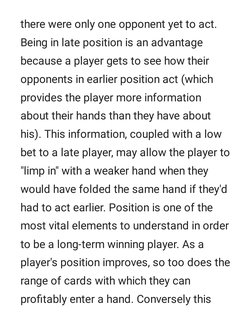 there were only one opponent yet to act. Being in late position is an advantage because a player gets to see how their opponents in earlier position act (which provides the player more information about their hands than they have about his). This information, coupled with a low bet to a late player, may allow the player to "limp in" with a weaker hand when they would have folded the same hand if they'd had to act earlier. Position is one of the most vital elements to understand in order to be a long-term winning player. As a player's position improves, so too does the range of cards with which they can profitably enter a hand. Conversely this